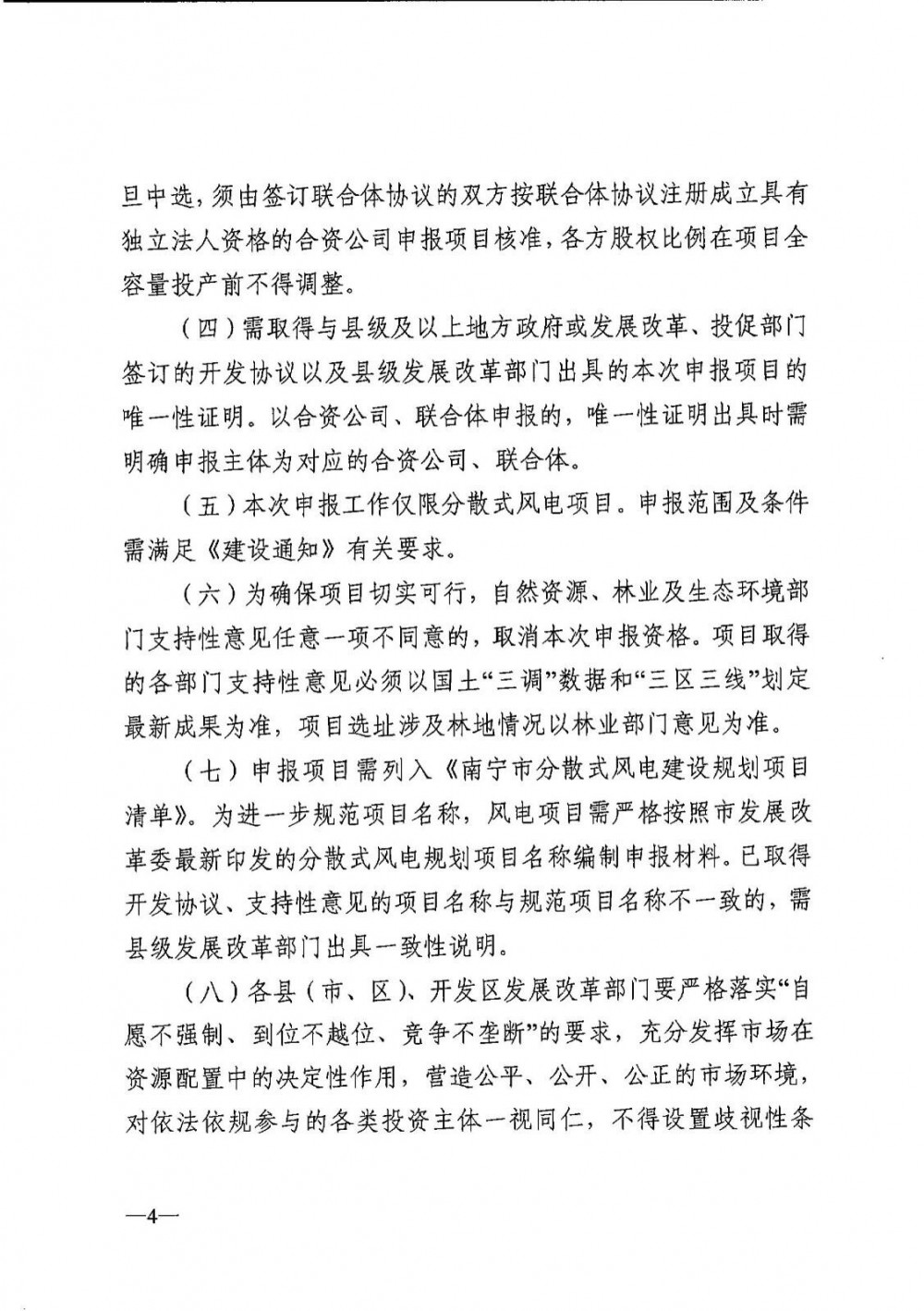 旦中选，须由签订联合体协议的双方按联合体协议注册成立具有独立法人资格的合资公司申报项目核准，各方股权比例在项目全容量投产前不得调整。

（四）需取得与县级及以上地方政府或发展改革、投促部门签订的开发协议以及县级发展改革部门出具的本次申报项目的唯一性证明。以合资公司、联合体申报的，唯一性证明出具时需明确申报主体为对应的合资公司、联合体。

（五）本次申报工作仅限分散式风电项目。申报范围及条件需满足《建设通知》有关要求。

（六）为确保项目切实可行，自然资源、林业及生态环境部门支持性意见任意一项不同意的，取消本次申报资格。项目取得的各部门支持性意见必须以国土“三调”数据和“三区三线”划定最新成果为准，项目选址涉及林地情况以林业部门意见为准。

（七）申报项目需列入《南宁市分散式风电建设规划项目清单》。为进一步规范项目名称，风电项目需严格按照市发展改革委最新印发的分散式风电规划项目名称编制申报材料。已取得开发协议、支持性意见的项目名称与规范项目名称不一致的，需县级发展改革部门出具一致性说明。

（八）各县（市、区）、开发区发展改革部门要严格落实“自愿不强制、到位不越位、竞争不垄断”的要求，充分发挥市场在资源配置中的决定性作用，营造公平、公开、公正的市场环境，对依法依规参与的各类投资主体一视同仁，不得设置歧视性条

—4—